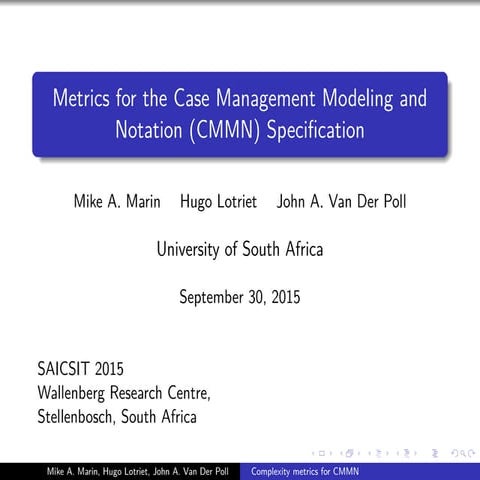 Metrics for the Case Management Modeling and Notation (CMMN) Specification

Mike A. Marin Hugo Lotriet John A. Van Der Poll

University of South Africa

September 30, 2015

SAICSIT 2015
Wallenberg Research Centre,
Stellenbosch, South Africa

Mike A. Marin, Hugo Lotriet, John A. Van Der Poll Complexity metrics for CMMN